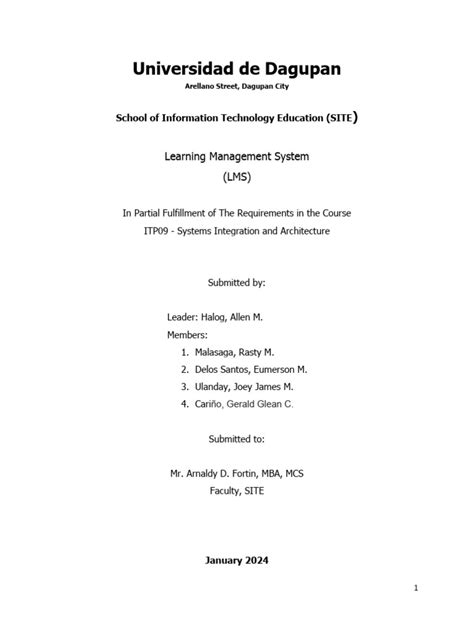 Universidad de Dagupan
Arellano Street, Dagupan City

School of Information Technology Education (SITE)

Learning Management System
(LMS)

In Partial Fulfillment of The Requirements in the Course
ITP09 - Systems Integration and Architecture

Submitted by:

Leader: Halog, Allen M.
Members:
1. Malasaga, Rasty M.
2. Delos Santos, Eumerson M.
3. Ulanday, Joey James M.
4. Cariño, Gerald Glean C.

Submitted to:

Mr. Arnaldy D. Fortin, MBA, MCS
Faculty, SITE

January 2024

1